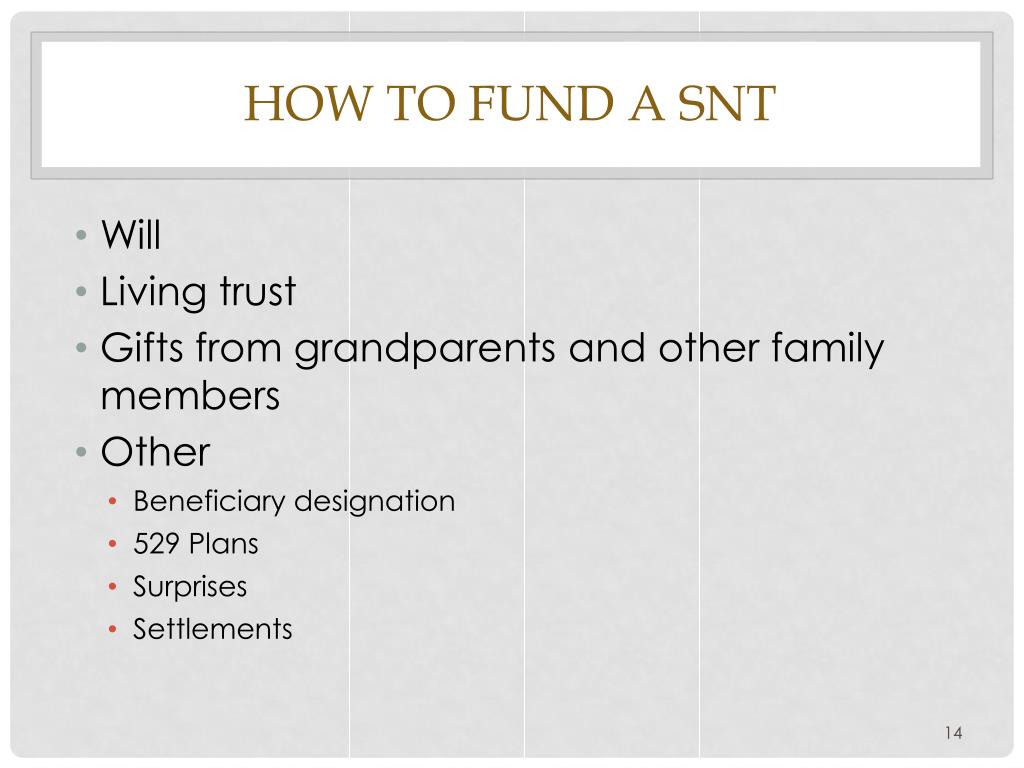 HOW TO FUND A SNT

• Will
• Living trust
• Gifts from grandparents and other family members
• Other
  • Beneficiary designation
  • 529 Plans
  • Surprises
  • Settlements

14